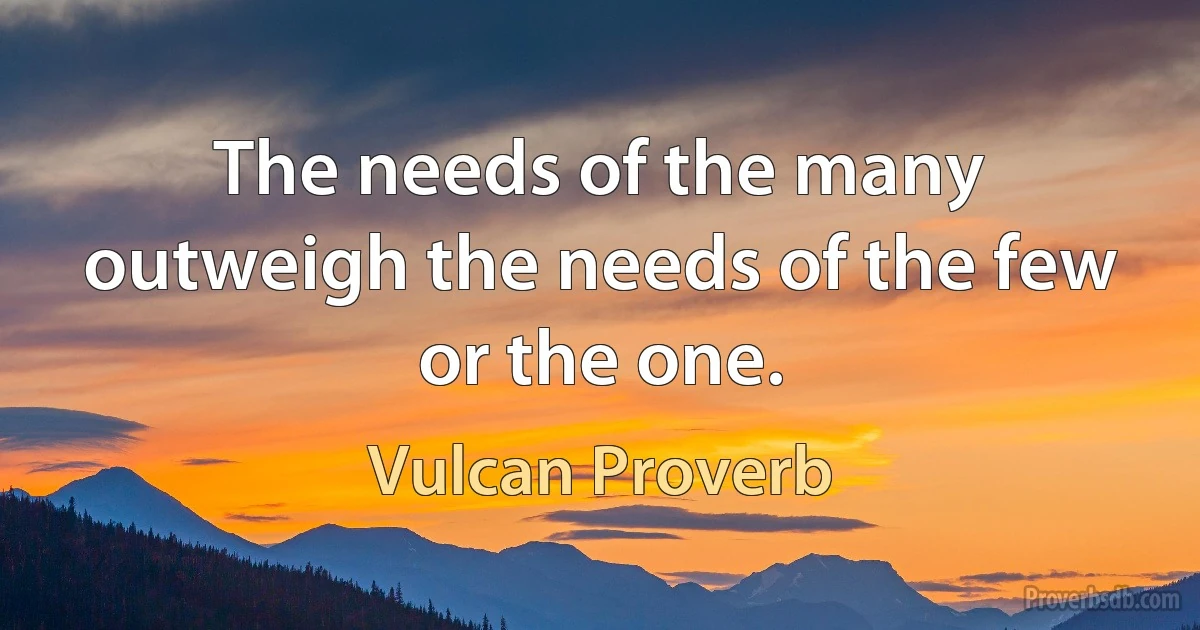 The needs of the many outweigh the needs of the few or the one.

Vulcan Proverb

Proverbsdb.com